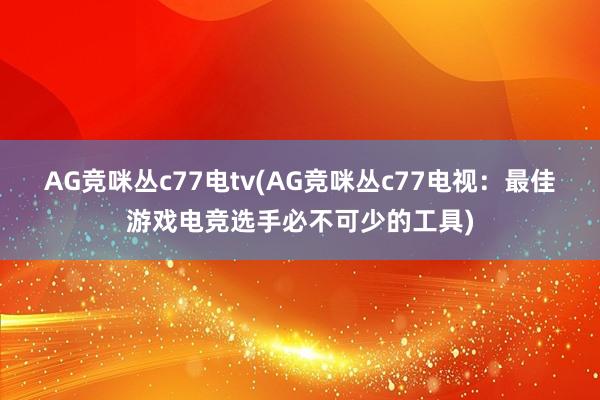 AG竞咪丛c77电tv(AG竞咪丛c77电视：最佳游戏电竞选手必不可少的工具)